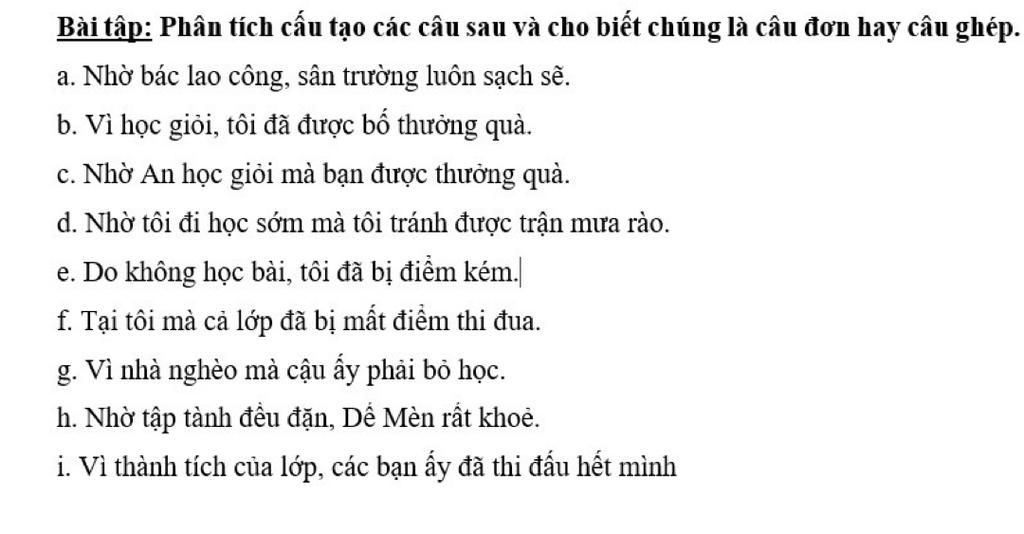 Bài tập: Phân tích cấu tạo các câu sau và cho biết chúng là câu đơn hay câu ghép.

a. Nhờ bác lao công, sân trường luôn sạch sẽ.

b. Vì học giỏi, tôi đã được bố thưởng quà.

c. Nhờ An học giỏi mà bạn được thưởng quà.

d. Nhờ tôi đi học sớm mà tôi tránh được trận mưa rào.

e. Do không học bài, tôi đã bị điểm kém.

f. Tại tôi mà cả lớp đã bị mất điểm thi đua.

g. Vì nhà nghèo mà cậu ấy phải bỏ học.

h. Nhờ tập tành đều đặn, Dế Mèn rất khoẻ.

i. Vì thành tích của lớp, các bạn ấy đã thi đấu hết mình